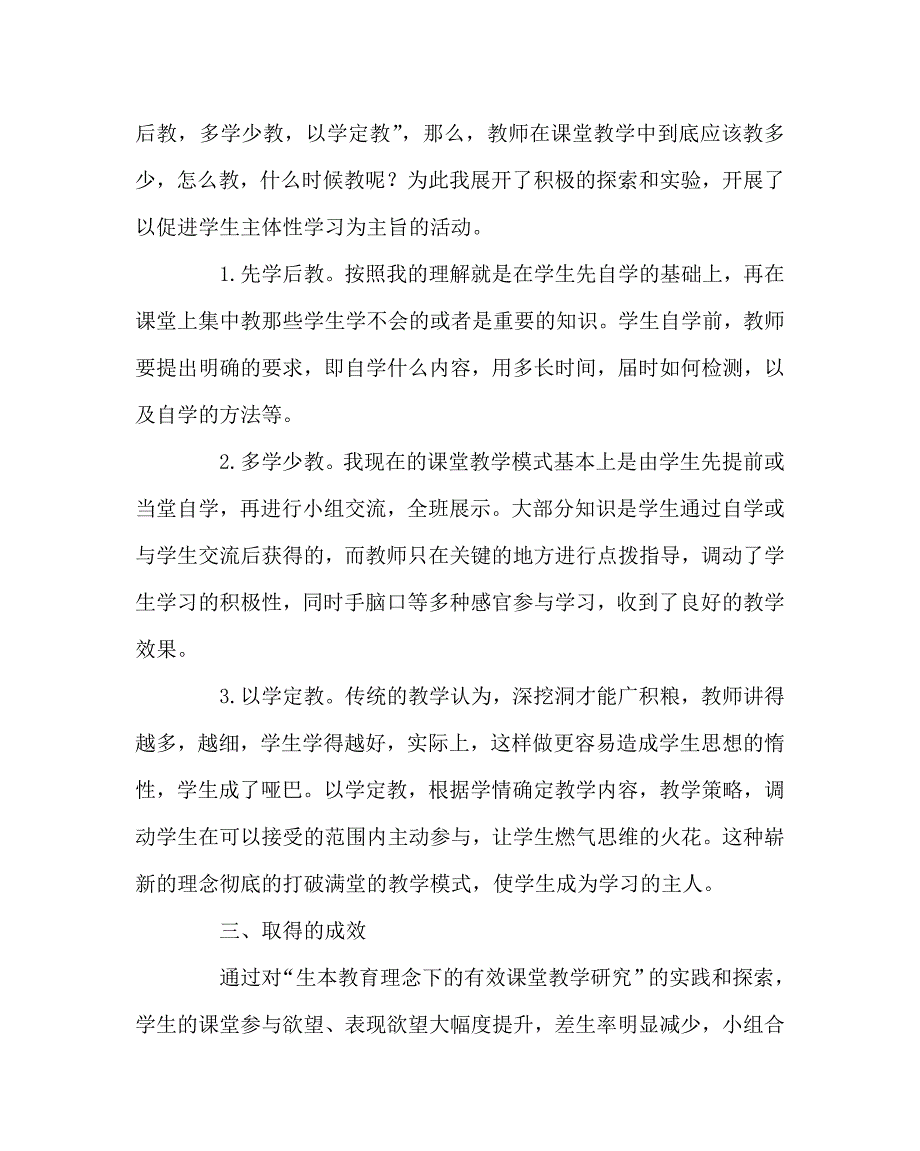 后教，多学少教，以学定教”，那么，教师在课堂教学中到底应该教多少，怎么教，什么时候教呢？为此我展开了积极的探索和实验，开展了以促进学生主体性学习为主旨的活动。

1.先学后教。按照我的理解就是在学生先自学的基础上，再在课堂上集中教那些学生学不会的或者是重要的知识。学生自学前，教师要提出明确的要求，即自学什么内容，用多长时间，届时如何检测，以及自学的方法等。

2.多学少教。我现在的课堂教学模式基本上是由学生先提前或当堂自学，再进行小组交流，全班展示。大部分知识是学生通过自学或与学生交流后获得的，而教师只在关键的地方进行点拨指导，调动了学生学习的积极性，同时手脑口等多种感官参与学习，收到了良好的教学效果。

3.以学定教。传统的教学认为，深挖洞才能广积粮，教师讲得越多，越细，学生学得越好，实际上，这样做更容易造成学生思想的惰性，学生成了哑巴。以学定教，根据学情确定教学内容，教学策略，调动学生在可以接受的范围内主动参与，让学生燃气思维的火花。这种崭新的理念彻底的打破满堂的教学模式，使学生成为学习的主人。

三、取得的成效

通过对“生本教育理念下的有效课堂教学研究”的实践和探索，学生的课堂参与欲望、表现欲望大幅度提升，差生率明显减少，小组合